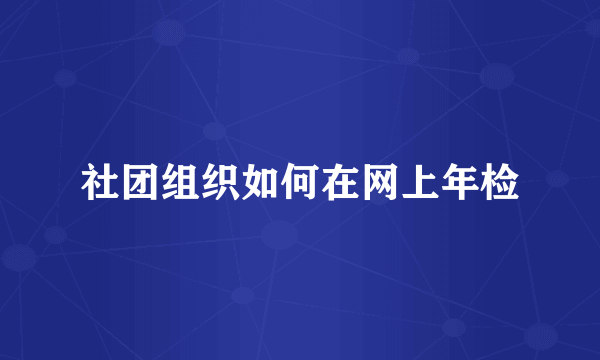 社团组织如何在网上年检